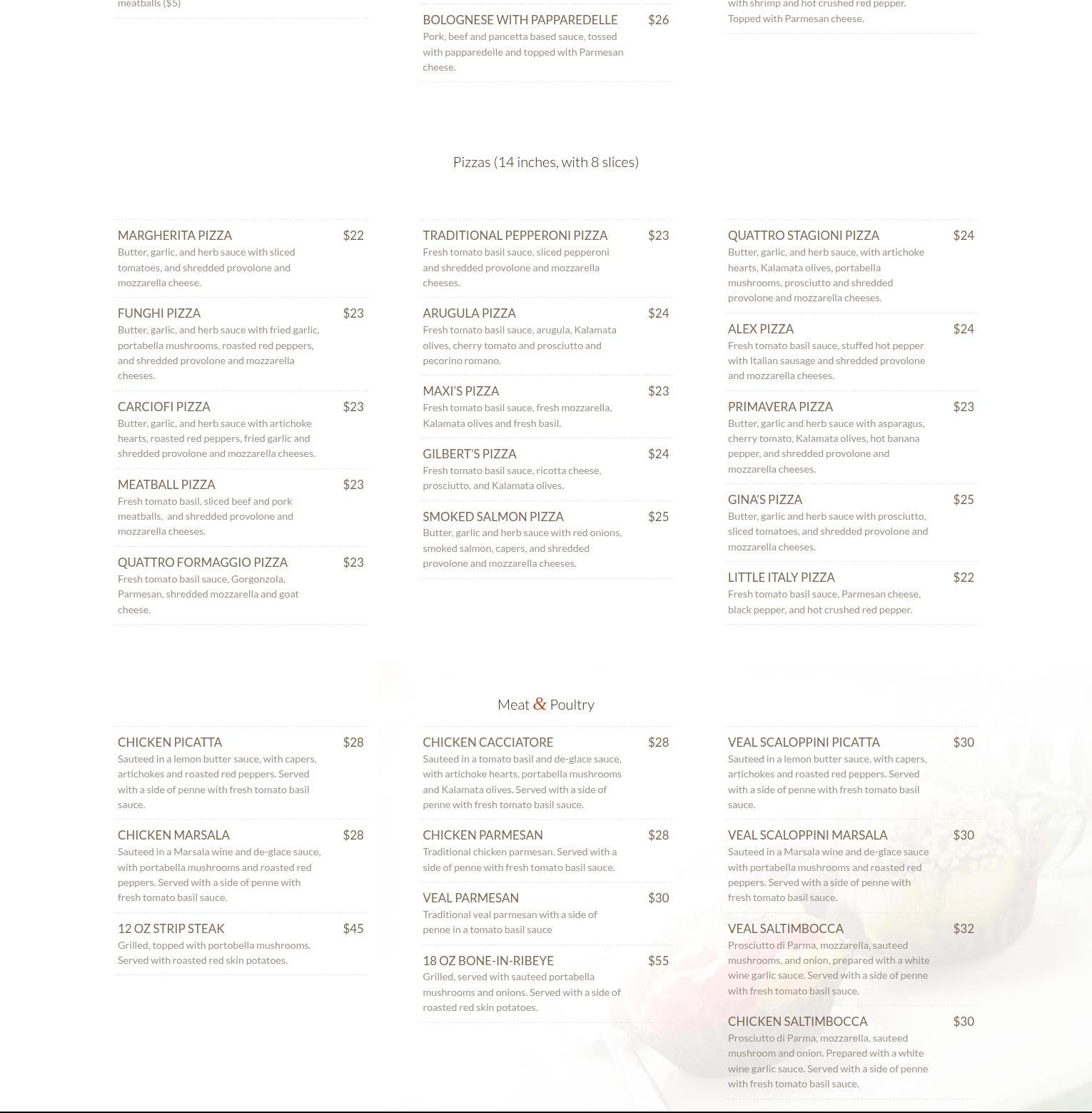 meatballs ($5)

BOLOGNESE WITH PAPPAREDELLE $26
Pork, beef and pancetta based sauce, tossed with papparedelle and topped with Parmesan cheese.

with shrimp and hot crushed red pepper. Topped with Parmesan cheese.

Pizzas (14 inches, with 8 slices)

MARGHERITA PIZZA $22
Butter, garlic, and herb sauce with sliced tomatoes, and shredded provolone and mozzarella cheese.

FUNGHI PIZZA $23
Butter, garlic, and herb sauce with fried garlic, portabella mushrooms, roasted red peppers, and shredded provolone and mozzarella cheeses.

CARCIOFI PIZZA $23
Butter, garlic, and herb sauce with artichoke hearts, roasted red peppers, fried garlic and shredded provolone and mozzarella cheeses.

MEATBALL PIZZA $23
Fresh tomato basil, sliced beef and pork meatballs, and shredded provolone and mozzarella cheeses.

QUATTRO FORMAGGIO PIZZA $23
Fresh tomato basil sauce, Gorgonzola, Parmesan, shredded mozzarella and goat cheese.

TRADITIONAL PEPPERONI PIZZA $23
Fresh tomato basil sauce, sliced pepperoni and shredded provolone and mozzarella cheeses.

ARUGULA PIZZA $24
Fresh tomato basil sauce, arugula, Kalamata olives, cherry tomato and prosciutto and pecorino romano.

MAXI'S PIZZA $23
Fresh tomato basil sauce, fresh mozzarella, Kalamata olives and fresh basil.

GILBERT'S PIZZA $24
Fresh tomato basil sauce, ricotta cheese, prosciutto, and Kalamata olives.

SMOKED SALMON PIZZA $25
Butter, garlic and herb sauce with red onions, smoked salmon, capers, and shredded provolone and mozzarella cheeses.

QUATTRO STAGIONI PIZZA $24
Butter, garlic, and herb sauce, with artichoke hearts, Kalamata olives, portabella mushrooms, prosciutto and shredded provolone and mozzarella cheeses.

ALEX PIZZA $24
Fresh tomato basil sauce, stuffed hot pepper with Italian sausage and shredded provolone and mozzarella cheeses.

PRIMAVERA PIZZA $23
Butter, garlic and herb sauce with asparagus, cherry tomato, Kalamata olives, hot banana pepper, and shredded provolone and mozzarella cheeses.

GINA'S PIZZA $25
Butter, garlic and herb sauce with prosciutto, sliced tomatoes, and shredded provolone and mozzarella cheeses.

LITTLE ITALY PIZZA $22
Fresh tomato basil sauce, Parmesan cheese, black pepper, and hot crushed red pepper.

Meat & Poultry

CHICKEN PICATTA $28
Sauteed in a lemon butter sauce, with capers, artichokes and roasted red peppers. Served with a side of penne with fresh tomato basil sauce.

CHICKEN MARSALA $28
Sauteed in a Marsala wine and de-glace sauce, with portabella mushrooms and roasted red peppers. Served with a side of penne with fresh tomato basil sauce.

12 OZ STRIP STEAK $45
Grilled, topped with portobella mushrooms. Served with roasted red skin potatoes.

CHICKEN CACCIATORE $28
Sauteed in a tomato basil and de-glace sauce, with artichoke hearts, portabella mushrooms and Kalamata olives. Served with a side of penne with fresh tomato basil sauce.

CHICKEN PARMESAN $28
Traditional chicken parmesan. Served with a side of penne with fresh tomato basil sauce.

VEAL PARMESAN $30
Traditional veal parmesan with a side of penne in a tomato basil sauce

18 OZ BONE-IN-RIBEYE $55
Grilled, served with sauteed portabella mushrooms and onions. Served with a side of roasted red skin potatoes.

VEAL SCALOPPINI PICATTA $30
Sauteed in a lemon butter sauce, with capers, artichokes and roasted red peppers. Served with a side of penne with fresh tomato basil sauce.

VEAL SCALOPPINI MARSALA $30
Sauteed in a Marsala wine and de-glace sauce with portabella mushrooms and roasted red peppers. Served with a side of penne with fresh tomato basil sauce.

VEAL SALTIMBOCCA $32
Prosciutto di Parma, mozzarella, sauteed mushrooms, and onion, prepared with a white wine garlic sauce. Served with a side of penne with fresh tomato basil sauce.

CHICKEN SALTIMBOCCA $30
Prosciutto di Parma, mozzarella, sauteed mushroom and onion. Prepared with a white wine garlic sauce. Served with a side of penne with fresh tomato basil sauce.